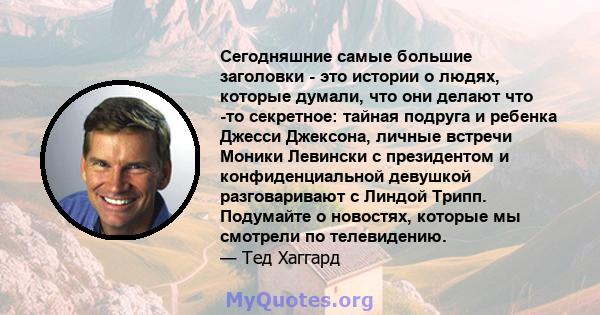 Сегодняшние самые большие заголовки - это истории о людях, которые думали, что они делают что -то секретное: тайная подруга и ребенка Джесси Джексона, личные встречи Моники Левински с президентом и конфиденциальной девушкой разговаривают с Линдой Трипп. Подумайте о новостях, которые мы смотрели по телевидению.
— Тед Хаггард

MyQuotes.org